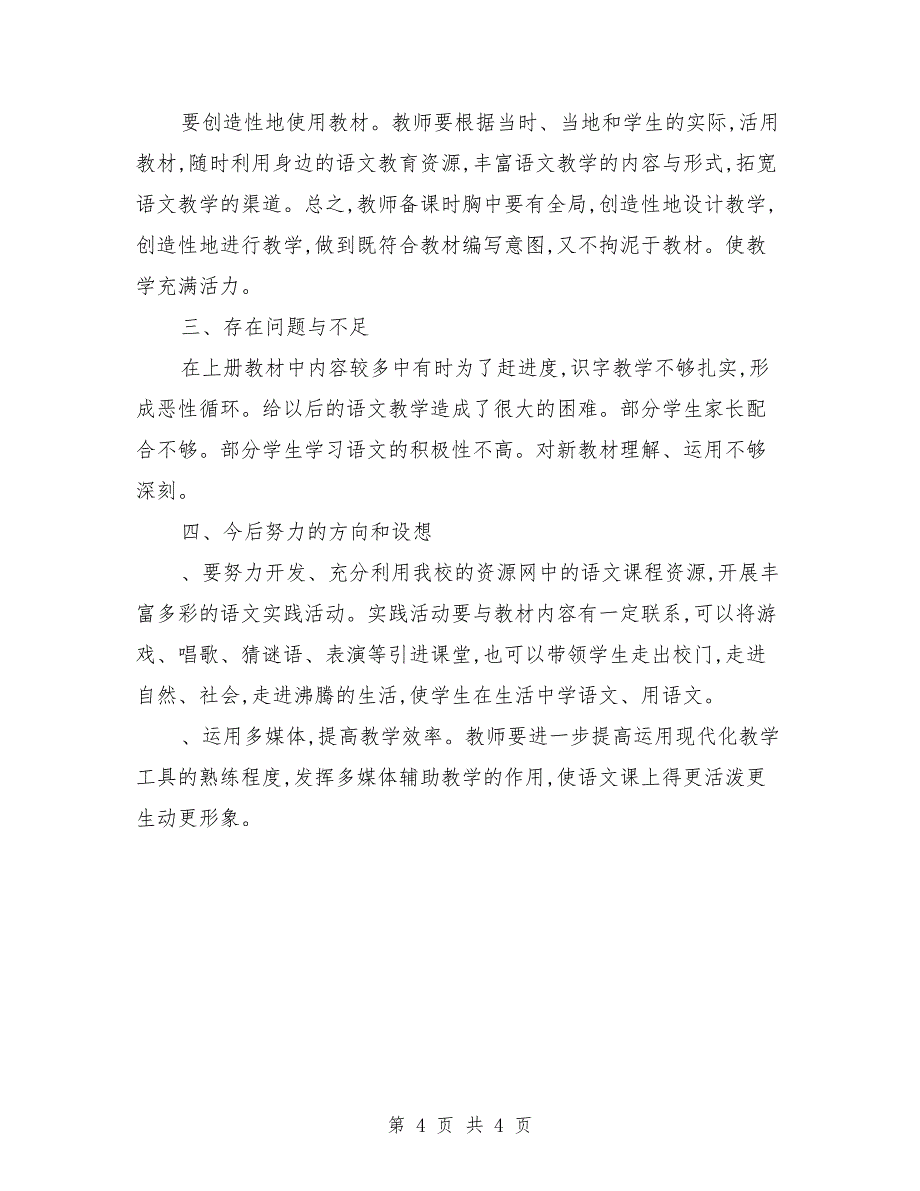 要创造性地使用教材。教师要根据当时、当地和学生的实际,活用教材,随时利用身边的语文教育资源,丰富语文教学的内容与形式,拓宽语文教学的渠道。总之,教师备课时胸中要有全局,创造性地设计教学,创造性地进行教学,做到既符合教材编写意图,又不拘泥于教材。使教学充满活力。

三、存在问题与不足

在上册教材中内容较多中有时为了赶进度,识字教学不够扎实,形成恶性循环。给以后的语文教学造成了很大的困难。部分学生家长配合不够。部分学生学习语文的积极性不高。对新教材理解、运用不够深刻。

四、今后努力的方向和设想

、要努力开发、充分利用我校的资源网中的语文课程资源,开展丰富多彩的语文实践活动。实践活动要与教材内容有一定联系,可以将游戏、唱歌、猜谜语、表演等引进课堂,也可以带领学生走出校门,走进自然、社会,走进沸腾的生活,使学生在生活中学语文、用语文。

、运用多媒体,提高教学效率。教师要进一步提高运用现代化教学工具的熟练程度,发挥多媒体辅助教学的作用,使语文课上得更活泼更生动更形象。

第 4 页 共 4 页